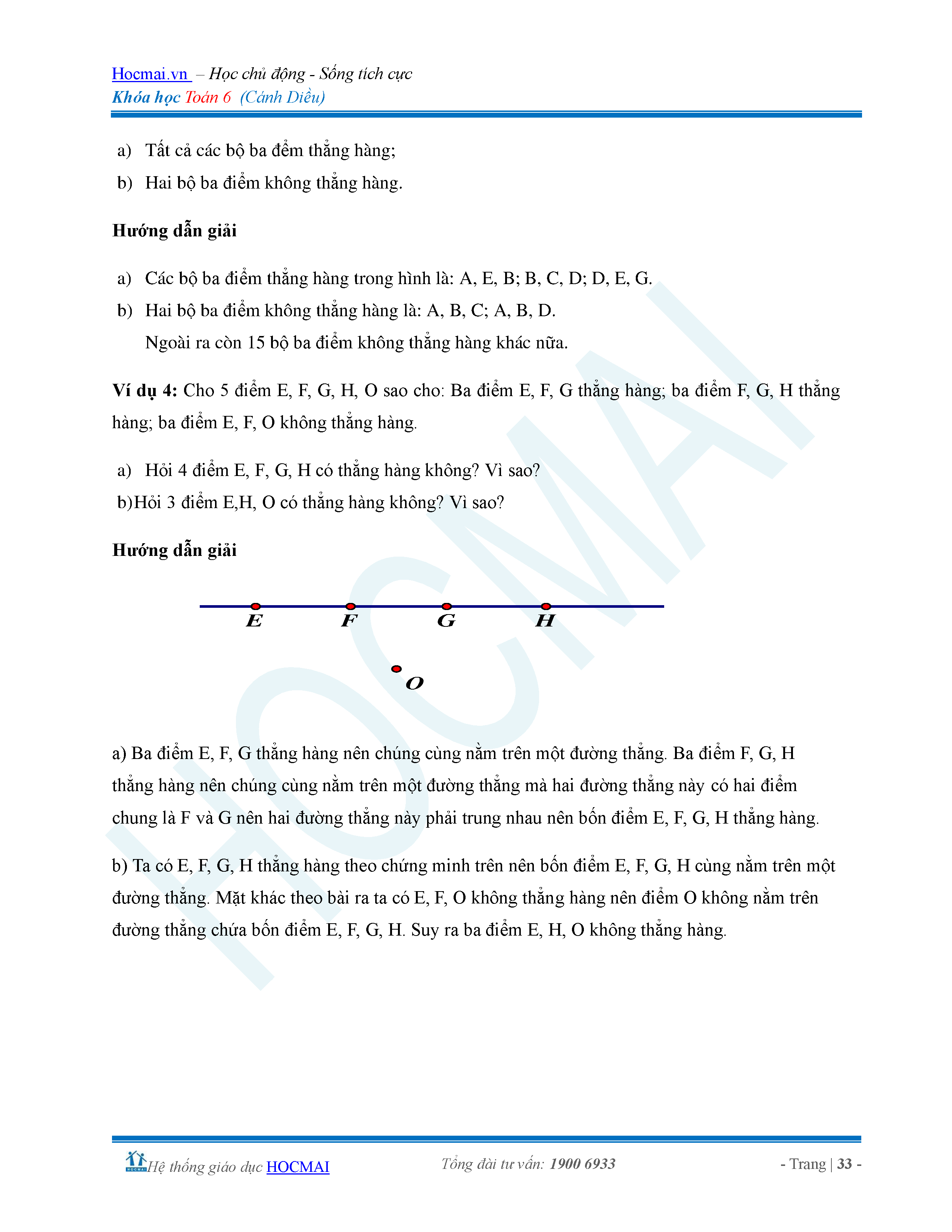 Hocmai.vn – Học chủ động - Sống tích cực
Khóa học Toán 6 (Cánh Diều)

a) Tất cả các bộ ba đểm thẳng hàng;
b) Hai bộ ba điểm không thẳng hàng.

Hướng dẫn giải

a) Các bộ ba điểm thẳng hàng trong hình là: A, E, B; B, C, D; D, E, G.
b) Hai bộ ba điểm không thẳng hàng là: A, B, C; A, B, D.
Ngoài ra còn 15 bộ ba điểm không thẳng hàng khác nữa.

Ví dụ 4: Cho 5 điểm E, F, G, H, O sao cho: Ba điểm E, F, G thẳng hàng; ba điểm F, G, H thẳng hàng; ba điểm E, F, O không thẳng hàng.

a) Hỏi 4 điểm E, F, G, H có thẳng hàng không? Vì sao?
b)Hỏi 3 điểm E,H, O có thẳng hàng không? Vì sao?

Hướng dẫn giải

E F G H
O

a) Ba điểm E, F, G thẳng hàng nên chúng cùng nằm trên một đường thẳng. Ba điểm F, G, H thẳng hàng nên chúng cùng nằm trên một đường thẳng mà hai đường thẳng này có hai điểm chung là F và G nên hai đường thẳng này phải trung nhau nên bốn điểm E, F, G, H thẳng hàng.

b) Ta có E, F, G, H thẳng hàng theo chứng minh trên nên bốn điểm E, F, G, H cùng nằm trên một đường thẳng. Mặt khác theo bài ra ta có E, F, O không thẳng hàng nên điểm O không nằm trên đường thẳng chứa bốn điểm E, F, G, H. Suy ra ba điểm E, H, O không thẳng hàng.

HOCMAI

Hệ thống giáo dục HOCMAI Tổng đài tư vấn: 1900 6933 - Trang | 33 -